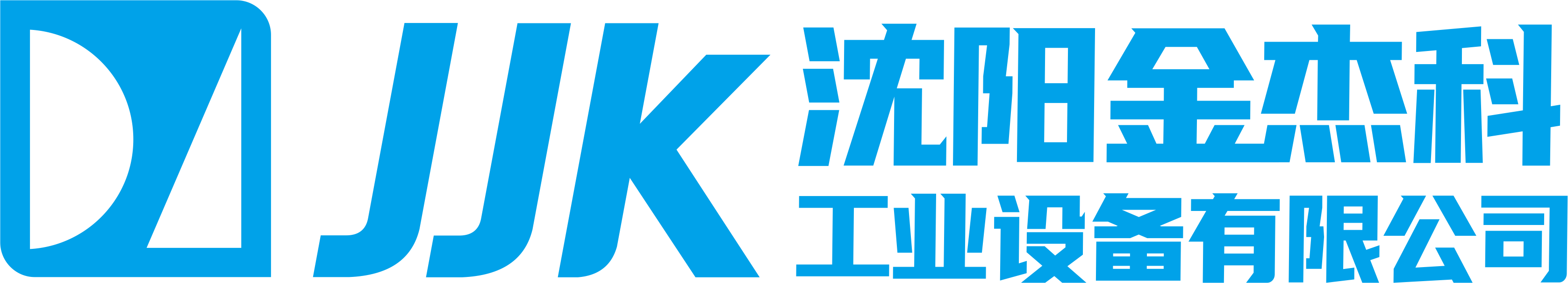 JJK
沈阳金杰科
工业设备有限公司